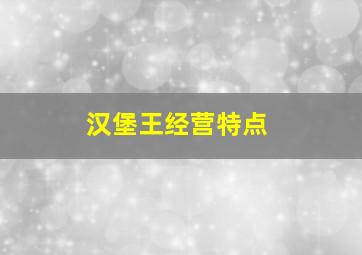 汉堡王经营特点